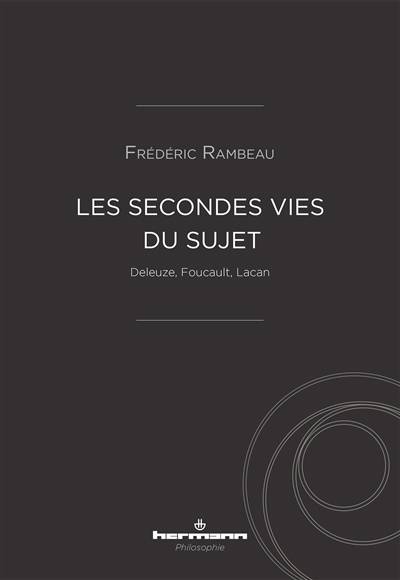 Frédéric Rambeau

LES SECONDES VIES
DU SUJET

Deleuze, Foucault, Lacan

hermann
Philosophie